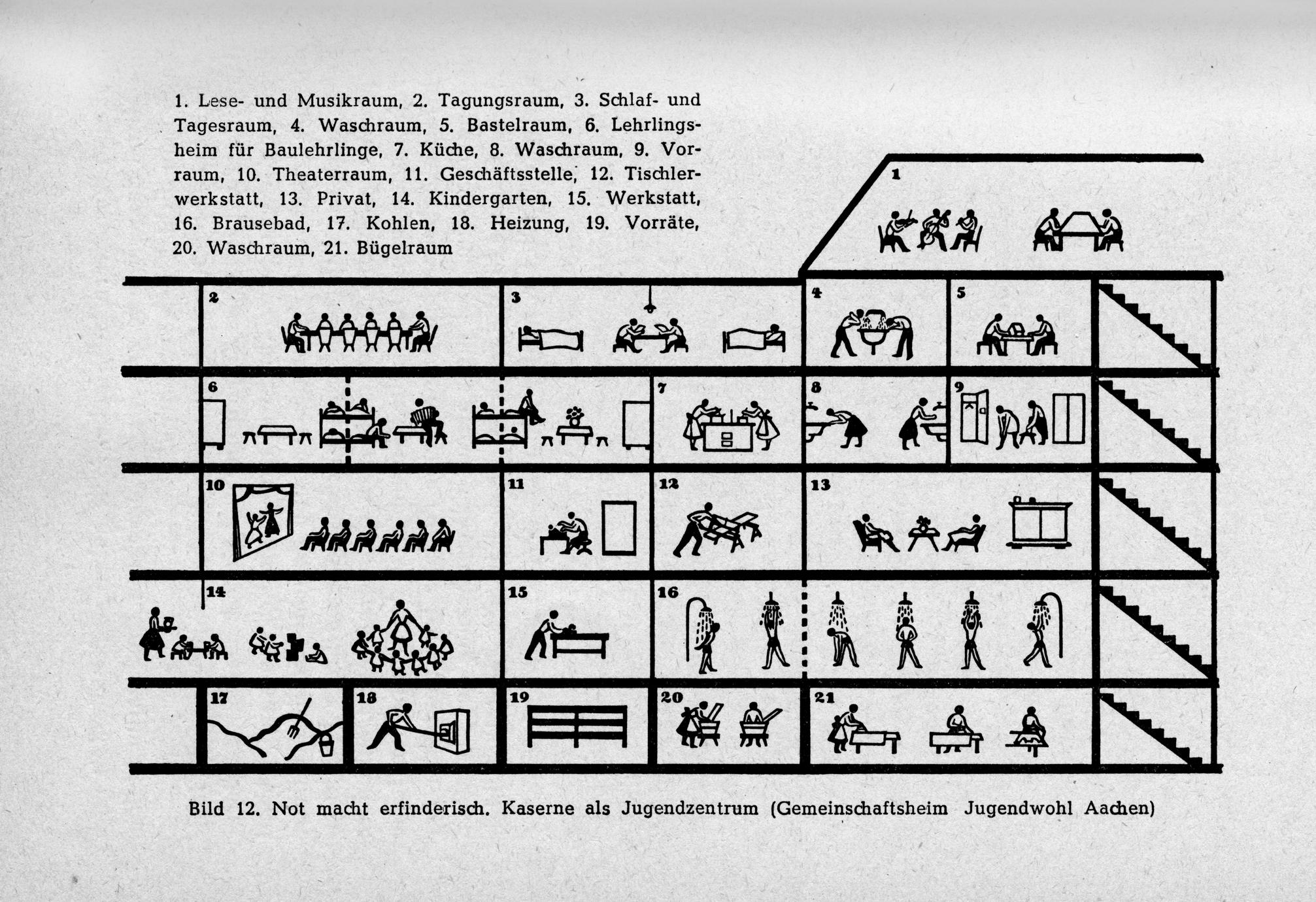 1. Lese- und Musikraum, 2. Tagungsraum, 3. Schlaf- und Tagesraum, 4. Waschraum, 5. Bastelraum, 6. Lehrlingsheim für Baulehrlinge, 7. Küche, 8. Waschraum, 9. Vorraum, 10. Theaterraum, 11. Geschäftsstelle, 12. Tischlerwerkstatt, 13. Privat, 14. Kindergarten, 15. Werkstatt, 16. Brausebad, 17. Kohlen, 18. Heizung, 19. Vorräte, 20. Waschraum, 21. Bügelraum

1

2

3

4

5

6

7

8

9

10

11

12

13

14

15

16

17

18

19

20

21

Bild 12. Not macht erfinderisch. Kaserne als Jugendzentrum (Gemeinschaftsheim Jugendwohl Aachen)